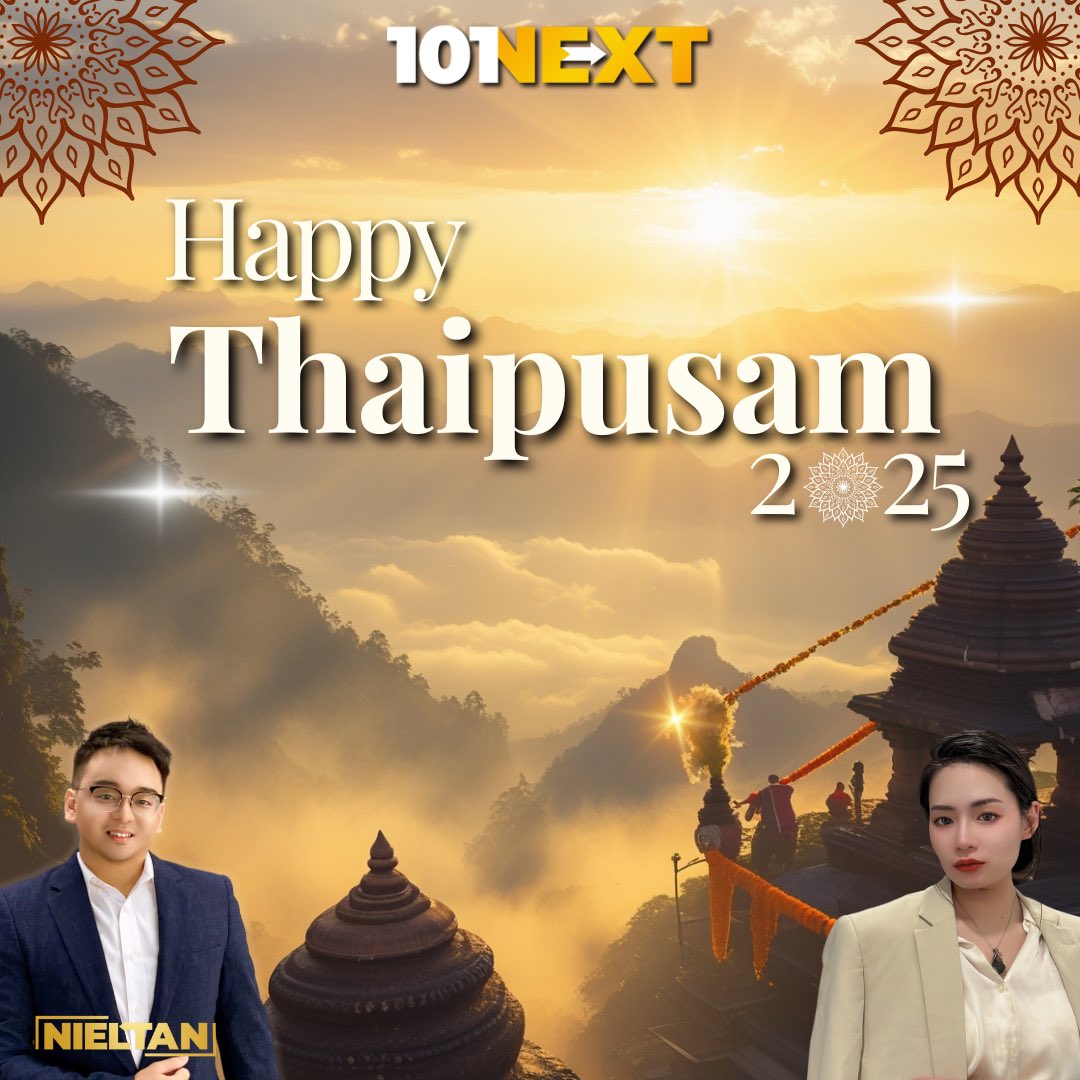 101NEXT

Happy Thaipusam 2025

NIELTAN